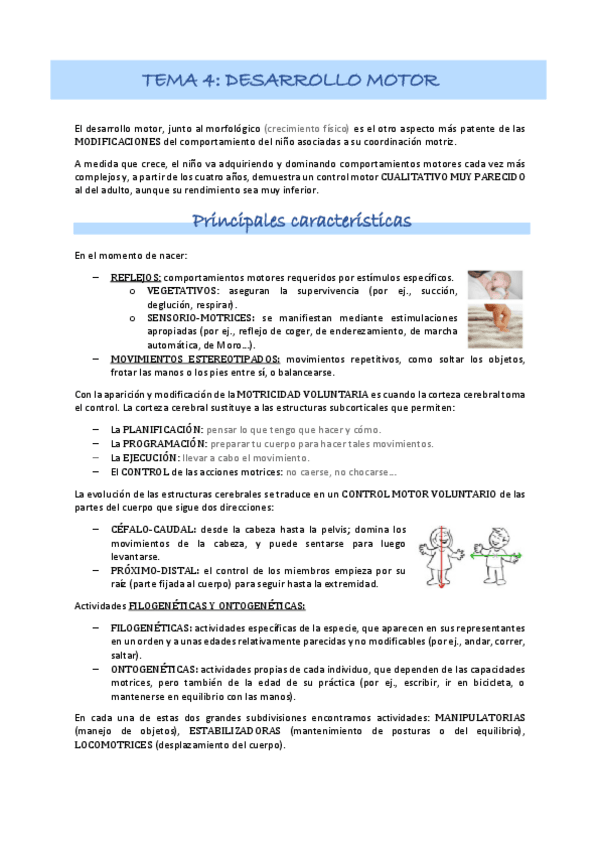 TEMA 4: DESARROLLO MOTOR

El desarrollo motor, junto al morfológico (crecimiento físico) es el otro aspecto más patente de las MODIFICACIONES del comportamiento del niño asociadas a su coordinación motriz.

A medida que crece, el niño va adquiriendo y dominando comportamientos motores cada vez más complejos y, a partir de los cuatro años, demuestra un control motor CUALITATIVO MUY PARECIDO al del adulto, aunque su rendimiento sea muy inferior.

Principales características

En el momento de nacer:

– REFLEJOS: comportamientos motores requeridos por estímulos específicos.
  o VEGETATIVOS: aseguran la supervivencia (por ej., succión, deglución, respirar).
  o SENSORIO-MOTRICES: se manifiestan mediante estimulaciones apropiadas (por ej., reflejo de coger, de enderezamiento, de marcha automática, de Moro…).
– MOVIMIENTOS ESTEREOTIPADOS: movimientos repetitivos, como soltar los objetos, frotar las manos o los pies entre sí, o balancearse.

Con la aparición y modificación de la MOTRICIDAD VOLUNTARIA es cuando la corteza cerebral toma el control. La corteza cerebral sustituye a las estructuras subcorticales que permiten:

– La PLANIFICACIÓN: pensar lo que tengo que hacer y cómo.
– La PROGRAMACIÓN: preparar tu cuerpo para hacer tales movimientos.
– La EJECUCIÓN: llevar a cabo el movimiento.
– El CONTROL de las acciones motrices: no caerse, no chocarse…

La evolución de las estructuras cerebrales se traduce en un CONTROL MOTOR VOLUNTARIO de las partes del cuerpo que sigue dos direcciones:

– CÉFALO-CAUDAL: desde la cabeza hasta la pelvis; domina los movimientos de la cabeza, y puede sentarse para luego levantarse.
– PRÓXIMO-DISTAL: el control de los miembros empieza por su raíz (parte fijada al cuerpo) para seguir hasta la extremidad.

Actividades FILOGENÉTICAS Y ONTOGENÉTICAS:

– FILOGENÉTICAS: actividades específicas de la especie, que aparecen en sus representantes en un orden y a unas edades relativamente parecidas y no modificables (por ej., andar, correr, saltar).
– ONTOGENÉTICAS: actividades propias de cada individuo, que dependen de las capacidades motrices, pero también de la edad de su práctica (por ej., escribir, ir en bicicleta, o mantenerse en equilibrio con las manos).

En cada una de estas dos grandes subdivisiones encontramos actividades: MANIPULATORIAS (manejo de objetos), ESTABILIZADORAS (mantenimiento de posturas o del equilibrio), LOCOMOTRICES (desplazamiento del cuerpo).